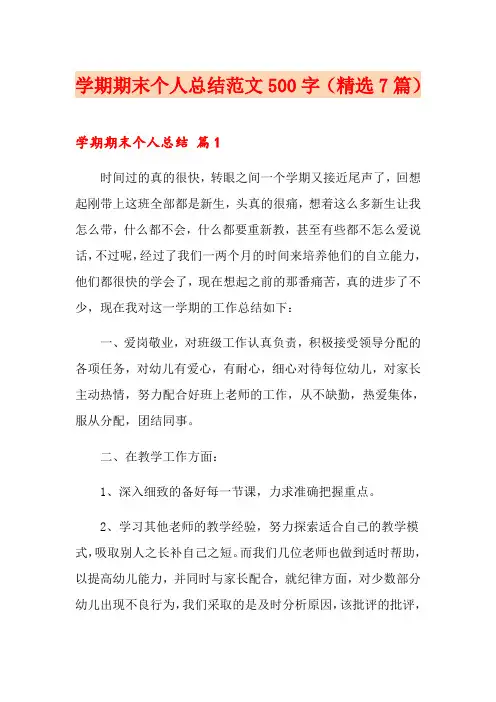 学期期末个人总结范文500字（精选7篇）

学期期末个人总结 篇1

时间过的真的很快，转眼之间一个学期又接近尾声了，回想起刚带上这班全部都是新生，头真的很痛，想着这么多新生让我怎么带，什么都不会，什么都要重新教，甚至有些都不怎么爱说话，不过呢，经过了我们一两个月的时间来培养他们的自立能力，他们都很快的学会了，现在想起之前的那番痛苦，真的进步了不少，现在我对这一学期的工作总结如下：

一、爱岗敬业，对班级工作认真负责，积极接受领导分配的各项任务，对幼儿有爱心，有耐心，细心对待每位幼儿，对家长主动热情，努力配合好班上老师的工作，从不缺勤，热爱集体，服从分配，团结同事。

二、在教学工作方面：

1、深入细致的备好每一节课，力求准确把握重点。

2、学习其他老师的教学经验，努力探索适合自己的教学模式，吸取别人之长补自己之短。而我们几位老师也做到适时帮助，以提高幼儿能力，并同时与家长配合，就纪律方面，对少数部分幼儿出现不良行为，我们采取的是及时分析原因，该批评的批评，